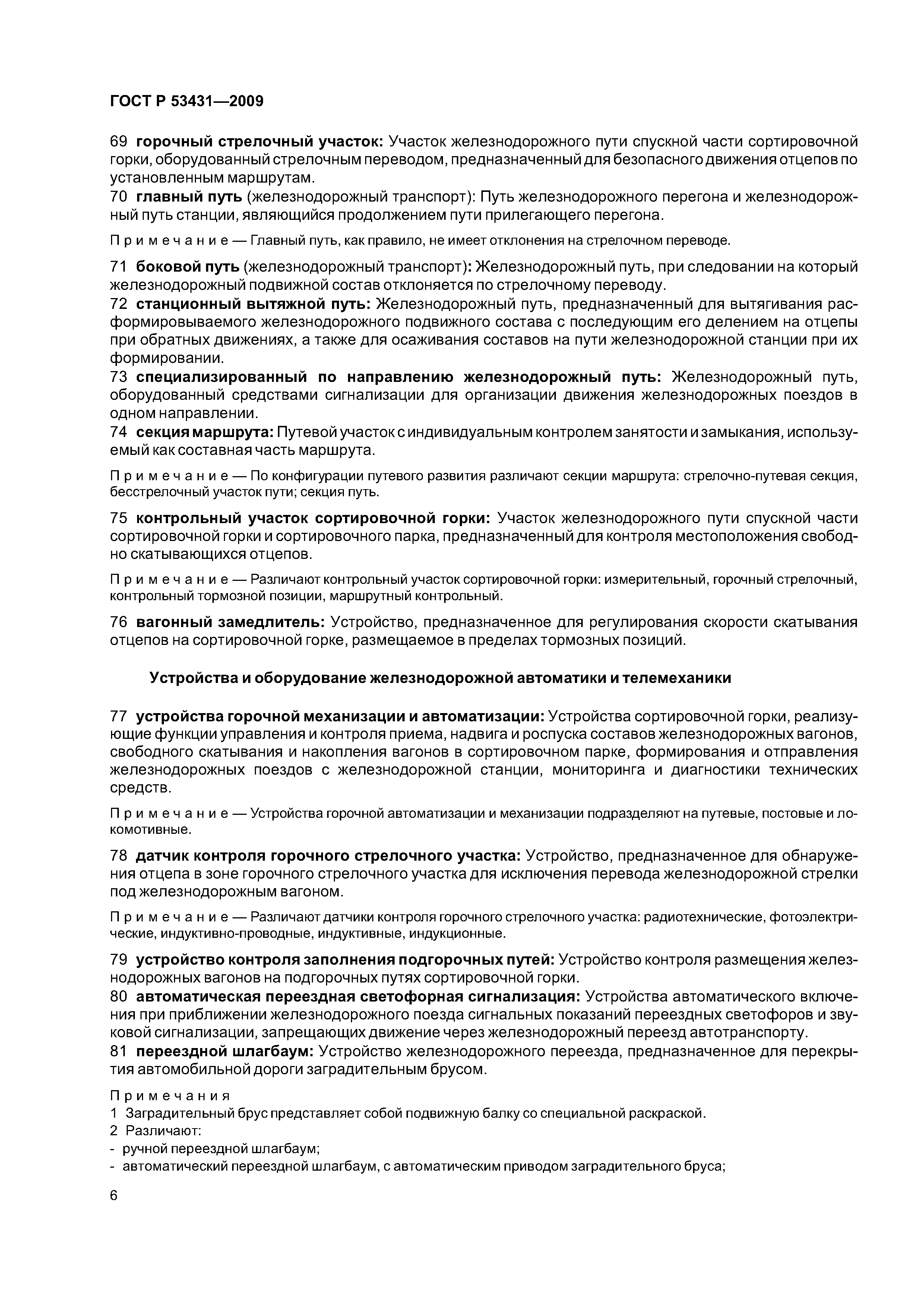 ГОСТ Р 53431—2009

69 горочный стрелочный участок: Участок железнодорожного пути спускной части сортировочной горки, оборудованный стрелочным переводом, предназначенный для безопасного движения отцепов по установленным маршрутам.
70 главный путь (железнодорожный транспорт): Путь железнодорожного перегона и железнодорожный путь станции, являющийся продолжением пути прилегающего перегона.

Примечание — Главный путь, как правило, не имеет отклонения на стрелочном переводе.

71 боковой путь (железнодорожный транспорт): Железнодорожный путь, при следовании на который железнодорожный подвижной состав отклоняется по стрелочному переводу.
72 станционный вытяжной путь: Железнодорожный путь, предназначенный для вытягивания расформировываемого железнодорожного подвижного состава с последующим его делением на отцепы при обратных движениях, а также для осаживания составов на пути железнодорожной станции при их формировании.
73 специализированный по направлению железнодорожный путь: Железнодорожный путь, оборудованный средствами сигнализации для организации движения железнодорожных поездов в одном направлении.
74 секция маршрута: Путевой участок с индивидуальным контролем занятости и замыкания, используемый как составная часть маршрута.

Примечание — По конфигурации путевого развития различают секции маршрута: стрелочно-путевая секция, бесстрелочный участок пути; секция путь.

75 контрольный участок сортировочной горки: Участок железнодорожного пути спускной части сортировочной горки и сортировочного парка, предназначенный для контроля местоположения свободно скатывающихся отцепов.

Примечание — Различают контрольный участок сортировочной горки: измерительный, горочный стрелочный, контрольный тормозной позиции, маршрутный контрольный.

76 вагонный замедлитель: Устройство, предназначенное для регулирования скорости скатывания отцепов на сортировочной горке, размещаемое в пределах тормозных позиций.

Устройства и оборудование железнодорожной автоматики и телемеханики

77 устройства горочной механизации и автоматизации: Устройства сортировочной горки, реализующие функции управления и контроля приема, надвига и роспуска составов железнодорожных вагонов, свободного скатывания и накопления вагонов в сортировочном парке, формирования и отправления железнодорожных поездов с железнодорожной станции, мониторинга и диагностики технических средств.

Примечание — Устройства горочной автоматизации и механизации подразделяют на путевые, постовые и локомотивные.

78 датчик контроля горочного стрелочного участка: Устройство, предназначенное для обнаружения отцепа в зоне горочного стрелочного участка для исключения перевода железнодорожной стрелки под железнодорожным вагоном.

Примечание — Различают датчики контроля горочного стрелочного участка: радиотехнические, фотоэлектрические, индуктивно-проводные, индуктивные, индукционные.

79 устройство контроля заполнения подгорочных путей: Устройство контроля размещения железнодорожных вагонов на подгорочных путях сортировочной горки.
80 автоматическая переездная светофорная сигнализация: Устройства автоматического включения при приближении железнодорожного поезда сигнальных показаний переездных светофоров и звуковой сигнализации, запрещающих движение через железнодорожный переезд автотранспорту.
81 переездной шлагбаум: Устройство железнодорожного переезда, предназначенное для перекрытия автомобильной дороги заградительным брусом.

Примечания
1 Заградительный брус представляет собой подвижную балку со специальной раскраской.
2 Различают:
- ручной переездной шлагбаум;
- автоматический переездной шлагбаум, с автоматическим приводом заградительного бруса;

6